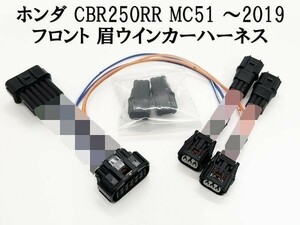 ホンダ CBR250RR MC51 ～2019
フロント 眉ウインカーハーネス